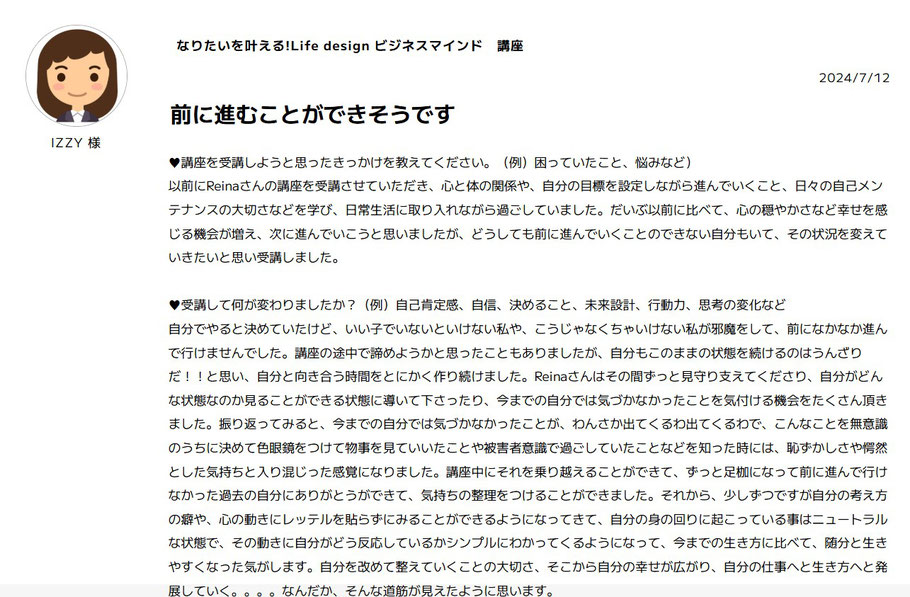 IZZY 様

なりたいを叶える!Life design ビジネスマインド　講座

2024/7/12

前に進むことができそうです

♥講座を受講しようと思ったきっかけを教えてください。（例）困っていたこと、悩みなど）
以前にReinaさんの講座を受講させていただき、心と体の関係や、自分の目標を設定しながら進んでいくこと、日々の自己メンテナンスの大切さなどを学び、日常生活に取り入れながら過ごしていました。だいぶ以前に比べて、心の穏やかさなど幸せを感じる機会が増え、次に進んでいこうと思いましたが、どうしても前に進んでいくことのできない自分もいて、その状況を変えていきたいと思い受講しました。

♥受講して何が変わりましたか？（例）自己肯定感、自信、決めること、未来設計、行動力、思考の変化など
自分でやると決めていたけど、いい子でいないといけない私や、こうじゃなくちゃいけない私が邪魔をして、前になかなか進んで行けませんでした。講座の途中で諦めようかと思ったこともありましたが、自分もこのままの状態を続けるのはうんざりだ！！と思い、自分と向き合う時間をとにかく作り続けました。Reinaさんはその間ずっと見守り支えてくださり、自分がどんな状態なのか見ることができる状態に導いて下さったり、今までの自分では気づかなかったことを気付ける機会をたくさん頂きました。振り返ってみると、今までの自分では気づかなかったことが、わんさか出てくるわ出てくるわで、こんなことを無意識のうちに決めて色眼鏡をつけて物事を見ていいたことや被害者意識で過ごしていたことなどを知った時には、恥ずかしさや愕然とした気持ちと入り混じった感覚になりました。講座中にそれを乗り越えることができて、ずっと足枷になって前に進んで行けなかった過去の自分にありがとうができて、気持ちの整理をつけることができました。それから、少しずつですが自分の考え方の癖や、心の動きにレッテルを貼らずにみることができるようになってきて、自分の身の回りに起こっている事はニュートラルな状態で、その動きに自分がどう反応しているかシンプルにわかってくるようになって、今までの生き方に比べて、随分と生きやすくなった気がします。自分を改めて整えていくことの大切さ、そこから自分の幸せが広がり、自分の仕事へと生き方へと発展していく。。。。なんだか、そんな道筋が見えたように思います。